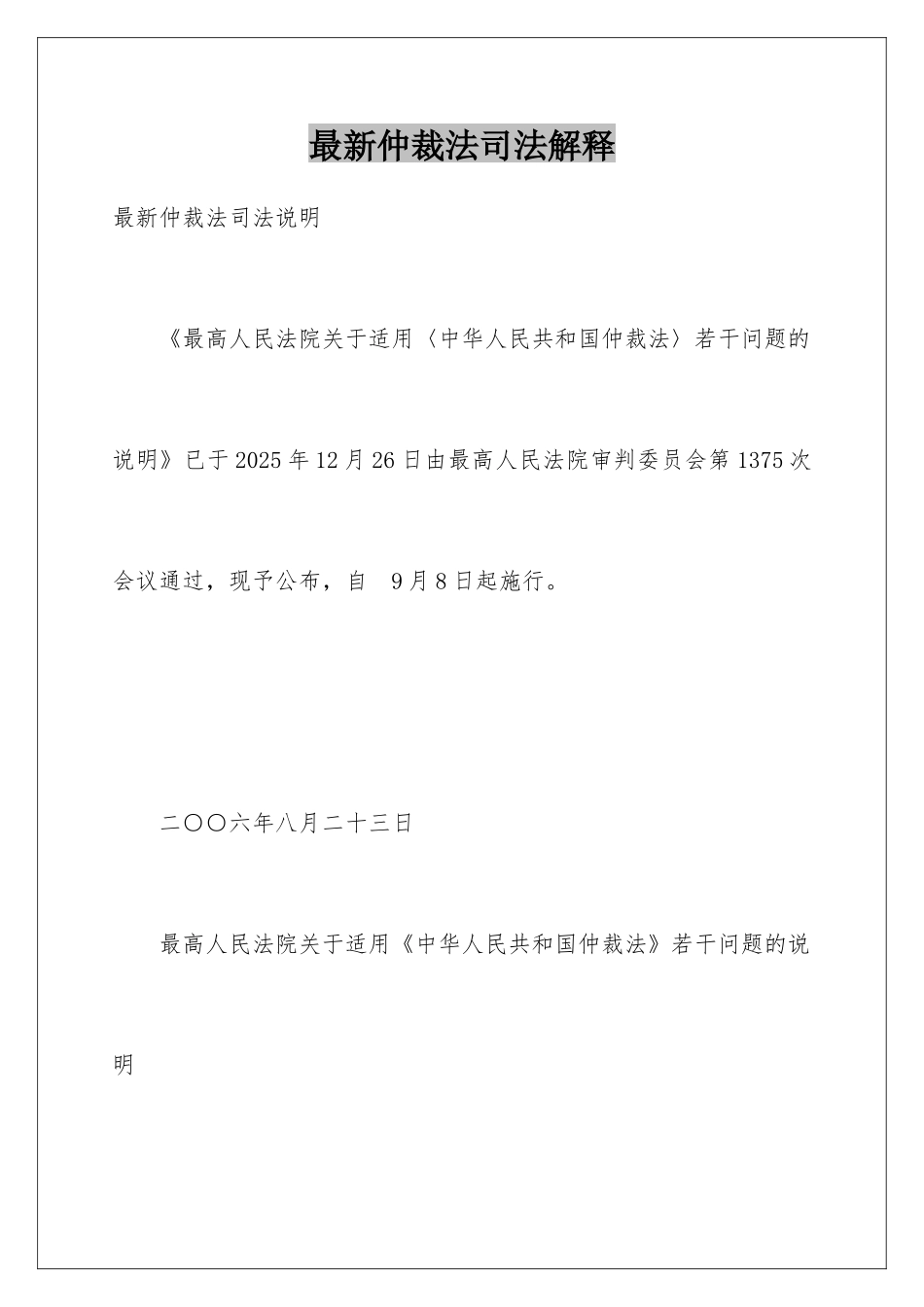 最新仲裁法司法解释

最新仲裁法司法说明

《最高人民法院关于适用〈中华人民共和国仲裁法〉若干问题的说明》已于2025年12月26日由最高人民法院审判委员会第1375次会议通过，现予公布，自 9月8日起施行。

二〇〇六年八月二十三日

最高人民法院关于适用《中华人民共和国仲裁法》若干问题的说明